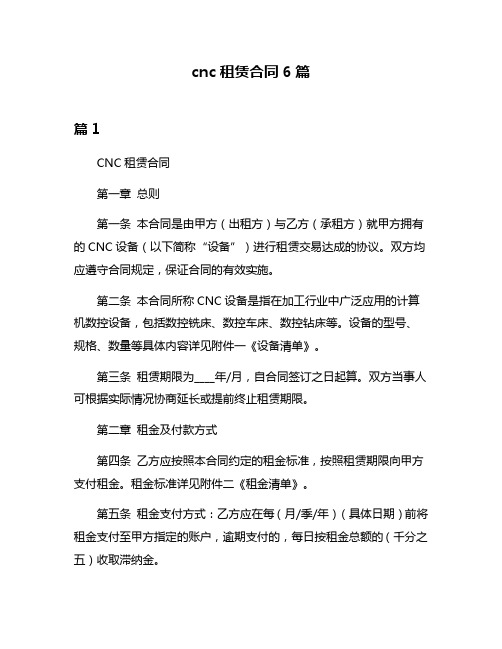 cnc 租赁合同 6 篇

篇 1

CNC 租赁合同

第一章 总则

第一条 本合同是由甲方（出租方）与乙方（承租方）就甲方拥有的 CNC 设备（以下简称“设备”）进行租赁交易达成的协议。双方均应遵守合同规定，保证合同的有效实施。

第二条 本合同所称 CNC 设备是指在加工行业中广泛应用的计算机数控设备，包括数控铣床、数控车床、数控钻床等。设备的型号、规格、数量等具体内容详见附件一《设备清单》。

第三条 租赁期限为____年/月，自合同签订之日起算。双方当事人可根据实际情况协商延长或提前终止租赁期限。

第二章 租金及付款方式

第四条 乙方应按照本合同约定的租金标准，按照租赁期限向甲方支付租金。租金标准详见附件二《租金清单》。

第五条 租金支付方式：乙方应在每（月/季/年）（具体日期）前将租金支付至甲方指定的账户，逾期支付的，每日按租金总额的（千分之五）收取滞纳金。